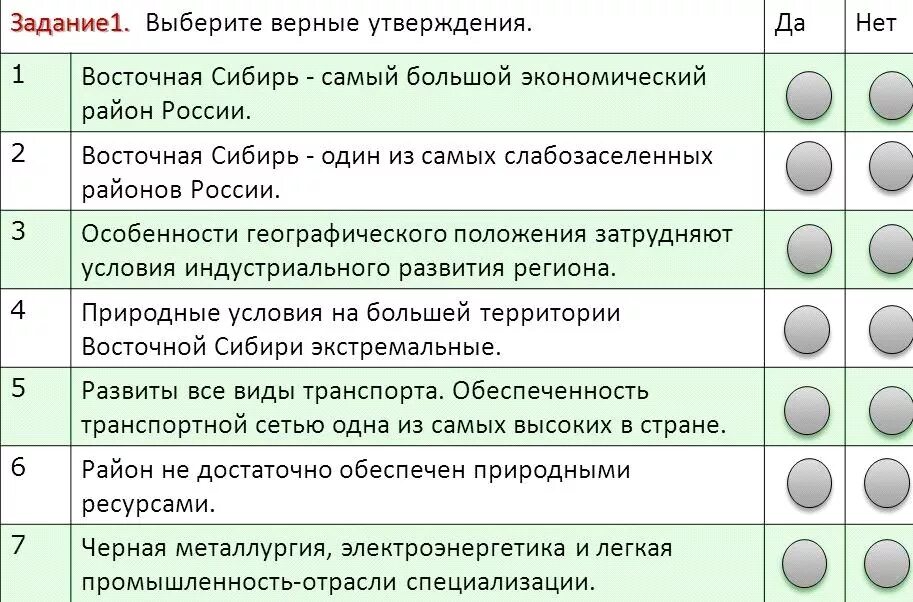 | Задание1. | Выберите верные утверждения. | Да | Нет |
|---|---|---|---|
| 1 | Восточная Сибирь - самый большой экономический район России. | | |
| 2 | Восточная Сибирь - один из самых слабозаселенных районов России. | | |
| 3 | Особенности географического положения затрудняют условия индустриального развития региона. | | |
| 4 | Природные условия на большей территории Восточной Сибири экстремальные. | | |
| 5 | Развиты все виды транспорта. Обеспеченность транспортной сетью одна из самых высоких в стране. | | |
| 6 | Район не достаточно обеспечен природными ресурсами. | | |
| 7 | Черная металлургия, электроэнергетика и легкая промышленность-отрасли специализации. | | |